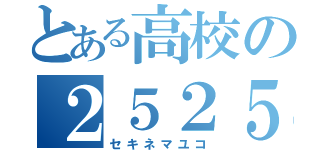 とある高校の
２５２５
セキネマユコ